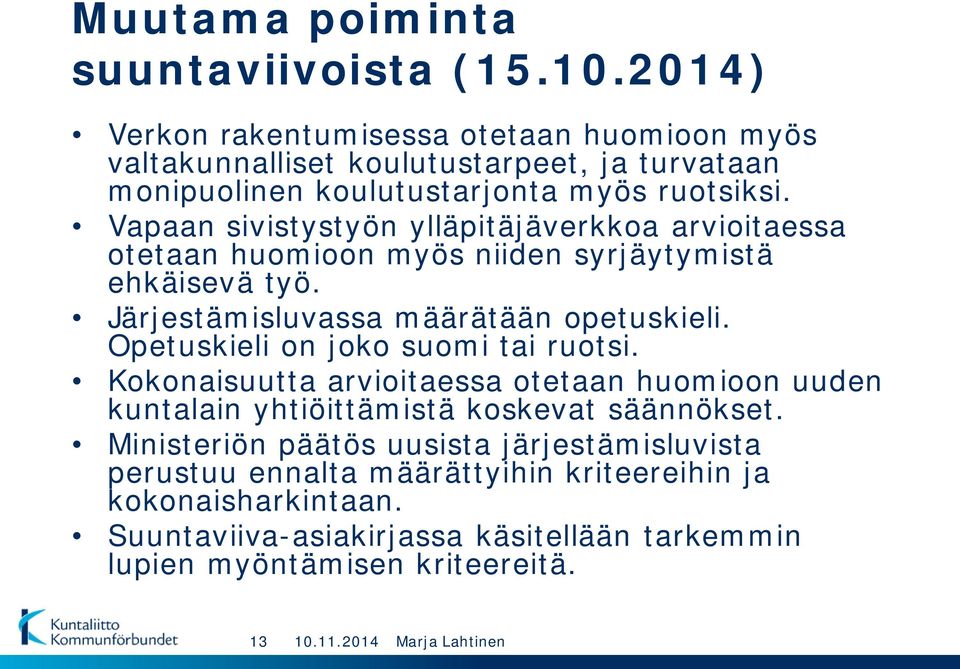 Muutama poiminta suuntaviivoista (15.10.2014)

• Verkon rakentumisessa otetaan huomioon myös valtakunnalliset koulutustarpeet, ja turvataan monipuolinen koulutustarjonta myös ruotsiksi.
• Vapaan sivistystyön ylläpitäjäverkkoa arvioitaessa otetaan huomioon myös niiden syrjäytymistä ehkäisevä työ.
• Järjestämisluvassa määrätään opetuskieli. Opetuskieli on joko suomi tai ruotsi.
• Kokonaisuutta arvioitaessa otetaan huomioon uuden kuntalain yhtiöittämistä koskevat säännökset.
• Ministeriön päätös uusista järjestämisluvista perustuu ennalta määrättyihin kriteereihin ja kokonaisharkintaan.
• Suuntaviiva-asiakirjassa käsitellään tarkemmin lupien myöntämisen kriteereitä.

Kuntaliitto Kommunförbundet
13 10.11.2014 Marja Lahtinen